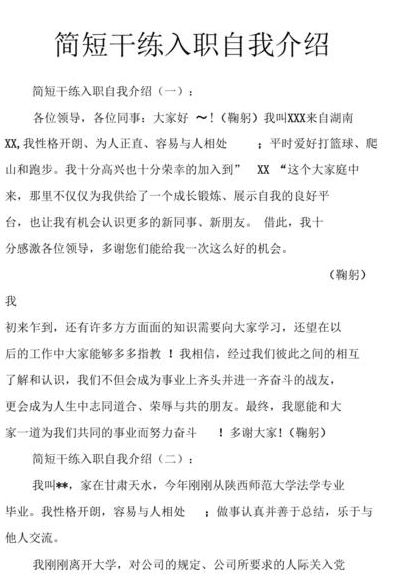 简短干练入职自我介绍

简短干练入职自我介绍（一）：

各位领导，各位同事：大家好 ～！（鞠躬）我叫XXX来自湖南XX，我性格开朗、为人正直、容易与人相处 ；平时爱好打篮球、爬山和跑步。我十分高兴也十分荣幸的加入到” XX “这个大家庭中来，那里不仅仅为我供给了一个成长锻炼、展示自我的良好平台，也让我有机会认识更多的新同事、新朋友。 借此，我十分感激各位领导，多谢您们能给我一次这么好的机会。

（鞠躬）

我

初来乍到，还有许多方方面面的知识需要向大家学习，还望在以后的工作中大家能够多多指教 ！我相信，经过我们彼此之间的相互了解和认识，我们不但会成为事业上齐头并进一齐奋斗的战友，更会成为人生中志同道合、荣辱与共的朋友。最终，我愿能和大家一道为我们共同的事业而努力奋斗 ！多谢大家！（鞠躬）

简短干练入职自我介绍（二）：

我叫**，家在甘肃天水，今年刚刚从陕西师范大学法学专业毕业。我性格开朗，容易与人相处 ；做事认真并善于总结，乐于与他人交流。

我刚刚离开大学，对公司的规定、公司所要求的人际关入党